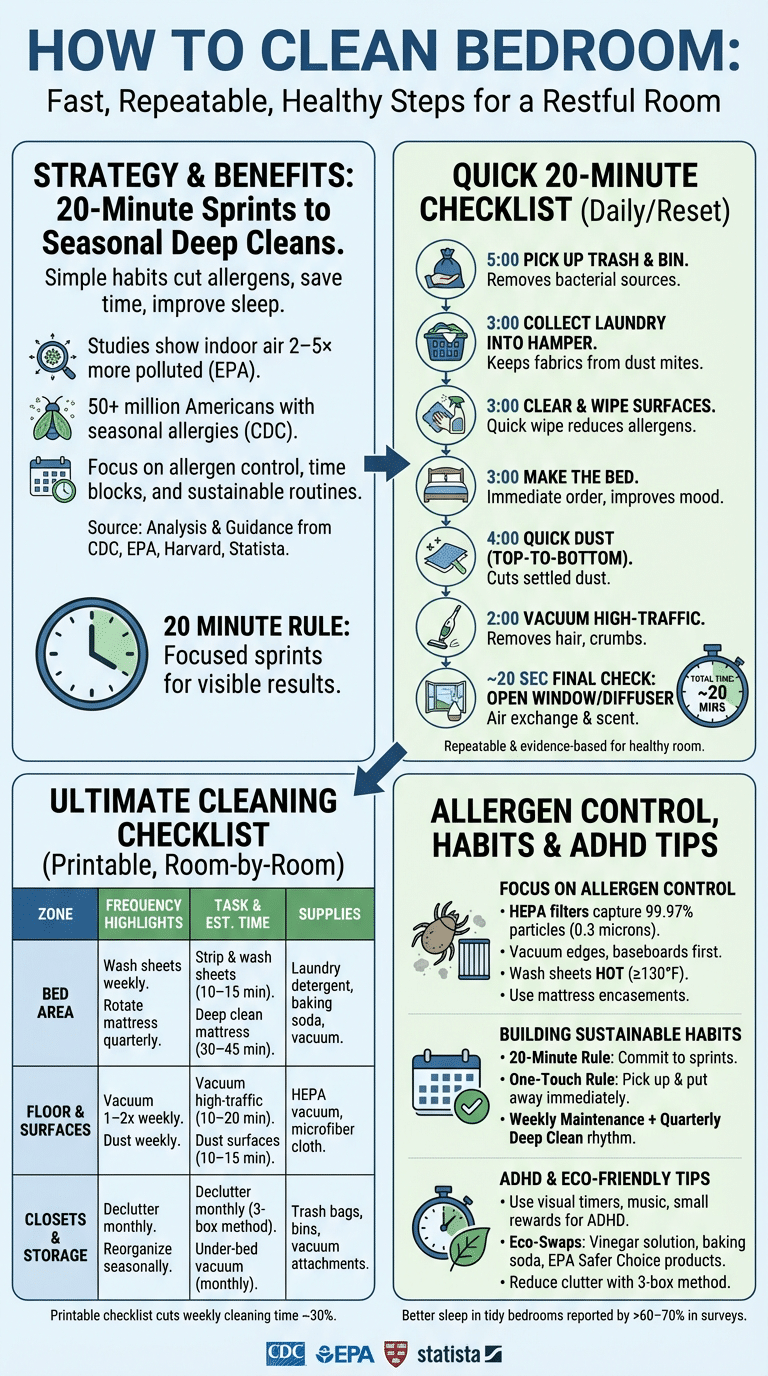 HOW TO CLEAN BEDROOM:
Fast, Repeatable, Healthy Steps for a Restful Room

STRATEGY & BENEFITS: 20-Minute Sprints to Seasonal Deep Cleans.
Simple habits cut allergens, save time, improve sleep.

Studies show indoor air 2–5× more polluted (EPA).

50+ million Americans with seasonal allergies (CDC).

Focus on allergen control, time blocks, and sustainable routines.

Source: Analysis & Guidance from CDC, EPA, Harvard, Statista.

20 MINUTE RULE: Focused sprints for visible results.

QUICK 20-MINUTE CHECKLIST (Daily/Reset)

5:00 PICK UP TRASH & BIN. Removes bacterial sources.

3:00 COLLECT LAUNDRY INTO HAMPER. Keeps fabrics from dust mites.

3:00 CLEAR & WIPE SURFACES. Quick wipe reduces allergens.

3:00 MAKE THE BED. Immediate order, improves mood.

4:00 QUICK DUST (TOP-TO-BOTTOM). Cuts settled dust.

2:00 VACUUM HIGH-TRAFFIC. Removes hair, crumbs.

~20 SEC FINAL CHECK: OPEN WINDOW/DIFFUSER Air exchange & scent.

TOTAL TIME: ~20 MIRS

Repeatable & evidence-based for healthy room.

ULTIMATE CLEANING CHECKLIST
(Printable, Room-by-Room)

| ZONE | FREQUENCY HIGHLIGHTS | TASK & EST. TIME | SUPPLIES |
|---|---|---|---|
| BED AREA | Wash sheets weekly. Rotate mattress quarterly. | Strip & wash sheets (10–15 min). Deep clean mattress (30–45 min). | Laundry detergent, baking soda, vacuum. |
| FLOOR & SURFACES | Vacuum 1–2x weekly. Dust weekly. | Vacuum high-traffic (10–20 min). Dust surfaces (10–15 min). | HEPA vacuum, microfiber cloth. |
| CLOSETS & STORAGE | Declutter monthly. Reorganize seasonally. | Declutter monthly (3-box method). Under-bed vacuum (monthly). | Trash bags, bins, vacuum attachments. |

Printable checklist cuts weekly cleaning time ~30%.

ALLERGEN CONTROL, HABITS & ADHD TIPS

FOCUS ON ALLERGEN CONTROL
• HEPA filters capture 99.97% particles (0.3 microns).
• Vacuum edges, baseboards first.
• Wash sheets HOT (≥130°F).
• Use mattress encasements.

BUILDING SUSTAINABLE HABITS
• 20-Minute Rule: Commit to sprints.
• One-Touch Rule: Pick up & put away immediately.
• Weekly Maintenance + Quarterly Deep Clean rhythm.

ADHD & ECO-FRIENDLY TIPS
• Use visual timers, music, small rewards for ADHD.
• Eco-Swaps: Vinegar solution, baking soda, EPA Safer Choice products.
• Reduce clutter with 3-box method.

Better sleep in tidy bedrooms reported by >60–70% in surveys.

CDC EPA statista